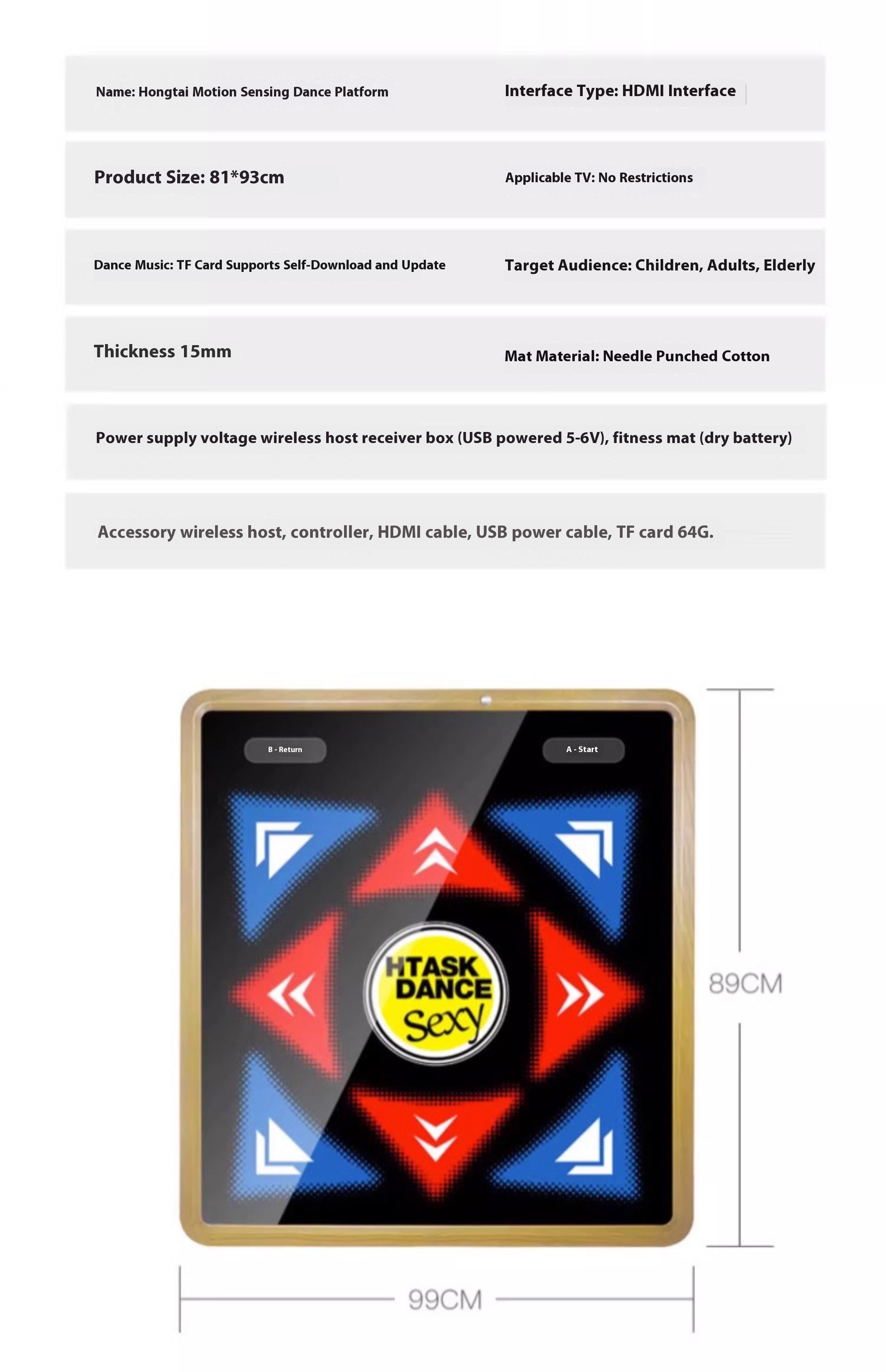 Name: Hongtai Motion Sensing Dance Platform

Interface Type: HDMI Interface

Product Size: 81*93cm

Applicable TV: No Restrictions

Dance Music: TF Card Supports Self-Download and Update

Target Audience: Children, Adults, Elderly

Thickness 15mm

Mat Material: Needle Punched Cotton

Power supply voltage wireless host receiver box (USB powered 5-6V), fitness mat (dry battery)

Accessory wireless host, controller, HDMI cable, USB power cable, TF card 64G.

B - Return

A - Start

HTASK DANCE Sexy

89CM

99CM